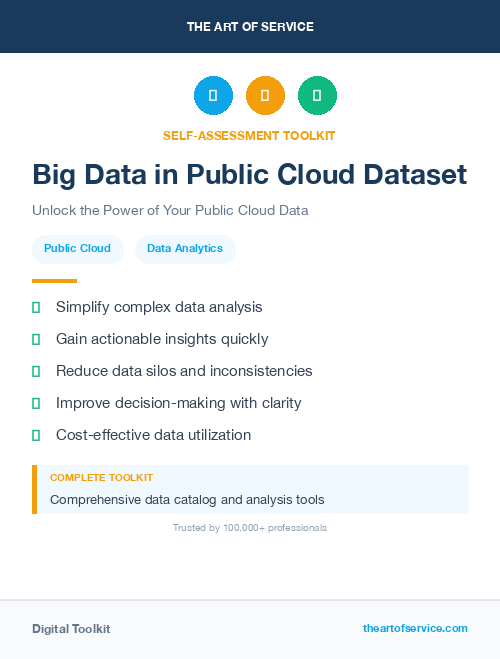 THE ART OF SERVICE

SELF-ASSESSMENT TOOLKIT

Big Data in Public Cloud Dataset

Unlock the Power of Your Public Cloud Data

Public Cloud

Data Analytics

Simplify complex data analysis

Gain actionable insights quickly

Reduce data silos and inconsistencies

Improve decision-making with clarity

Cost-effective data utilization

COMPLETE TOOLKIT

Comprehensive data catalog and analysis tools

Trusted by 100,000+ professionals

Digital Toolkit

theartofservice.com